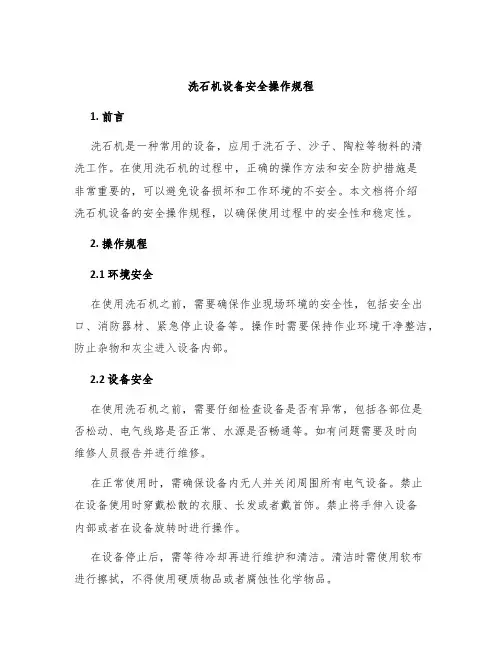 洗石机设备安全操作规程

1. 前言

洗石机是一种常用的设备，应用于洗石子、沙子、陶粒等物料的清洗工作。在使用洗石机的过程中，正确的操作方法和安全防护措施是非常重要的，可以避免设备损坏和工作环境的不安全。本文档将介绍洗石机设备的安全操作规程，以确保使用过程中的安全性和稳定性。

2. 操作规程

2.1 环境安全

在使用洗石机之前，需要确保作业现场环境的安全性，包括安全出口、消防器材、紧急停止设备等。操作时需要保持作业环境干净整洁，防止杂物和灰尘进入设备内部。

2.2 设备安全

在使用洗石机之前，需要仔细检查设备是否有异常，包括各部位是否松动、电气线路是否正常、水源是否畅通等。如有问题需要及时向维修人员报告并进行维修。

在正常使用时，需确保设备内无人并关闭周围所有电气设备。禁止在设备使用时穿戴松散的衣服、长发或者戴首饰。禁止将手伸入设备内部或者在设备旋转时进行操作。

在设备停止后，需等待冷却再进行维护和清洁。清洁时需使用软布进行擦拭，不得使用硬质物品或者腐蚀性化学物品。